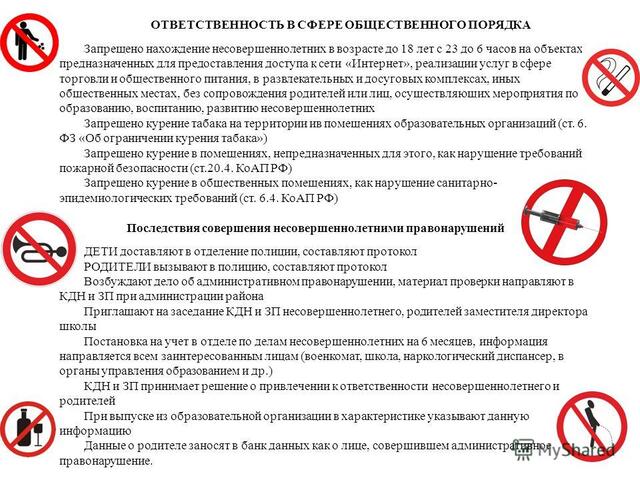 ОТВЕТСТВЕННОСТЬ В СФЕРЕ ОБЩЕСТВЕННОГО ПОРЯДКА

Запрещено нахождение несовершеннолетних в возрасте до 18 лет с 23 до 6 часов на объектах предназначенных для предоставления доступа к сети «Интернет», реализации услуг в сфере торговли и общественного питания, в развлекательных и досуговых комплексах, иных общественных местах, без сопровождения родителей или лиц, осуществляющих мероприятия по образованию, воспитанию, развитию несовершеннолетних

Запрещено курение табака на территории ив помещениях образовательных организаций (ст. 6. ФЗ «Об ограничении курения табака»)

Запрещено курение в помещениях, непредназначенных для этого, как нарушение требований пожарной безопасности (ст.20.4. КоАП РФ)

Запрещено курение в общественных помещениях, как нарушение санитарно-эпидемиологических требований (ст. 6.4. КоАП РФ)

Последствия совершения несовершеннолетними правонарушений

ДЕТИ доставляют в отделение полиции, составляют протокол

РОДИТЕЛИ вызывают в полицию, составляют протокол

Возбуждают дело об административном правонарушении, материал проверки направляют в КДН и ЗП при администрации района

Приглашают на заседание КДН и ЗП несовершеннолетнего, родителей заместителя директора школы

Постановка на учет в отделе по делам несовершеннолетних на 6 месяцев, информация направляется всем заинтересованным лицам (военкомат, школа, наркологический диспансер, в органы управления образованием и др.)

КДН и ЗП принимает решение о привлечении к ответственности несовершеннолетнего и родителей

При выпуске из образовательной организации в характеристике указывают данную информацию

Данные о родителе заносят в банк данных как о лице, совершившем административное правонарушение.

MyShared